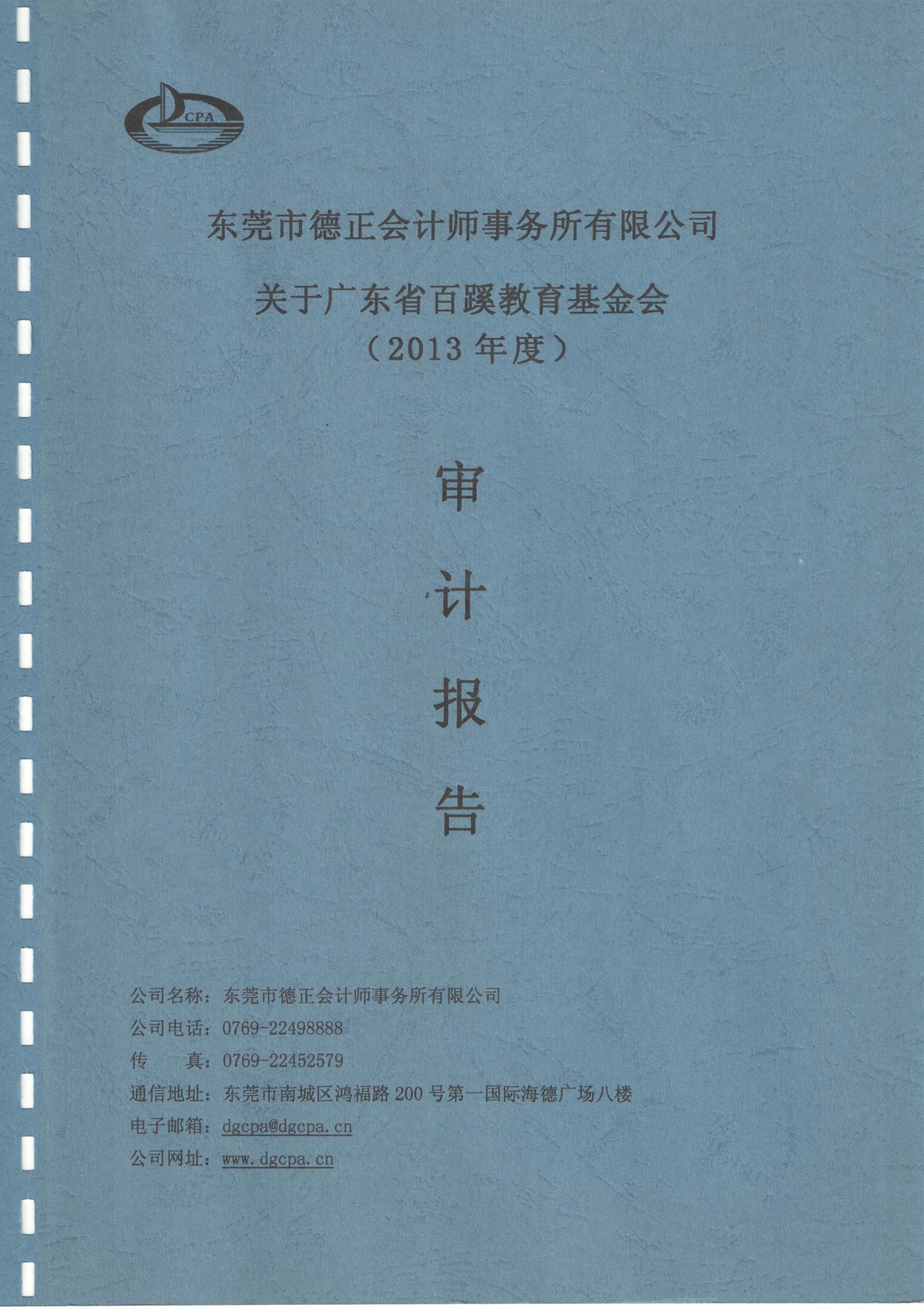 CPA

东莞市德正会计师事务所有限公司

关于广东省百蹊教育基金会
（2013 年度）

审

计

报

告

公司名称：东莞市德正会计师事务所有限公司
公司电话：0769-22498888
传　　真：0769-22452579
通信地址：东莞市南城区鸿福路 200 号第一国际海德广场八楼
电子邮箱：dgcpa@dgcpa.cn
公司网址：www.dgcpa.cn